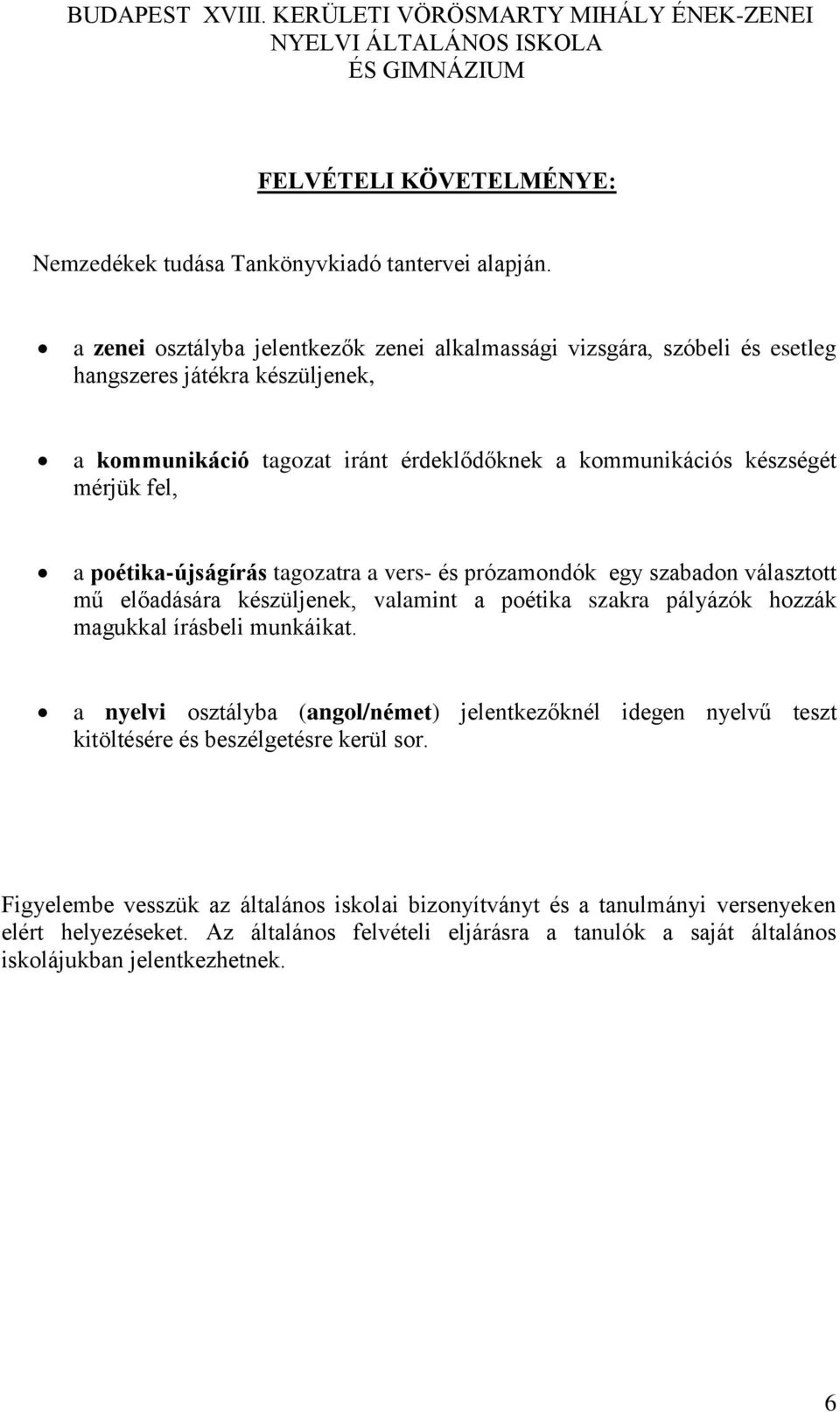 BUDAPEST XVIII. KERÜLETI VÖRÖSMARTY MIHÁLY ÉNEK-ZENEI NYELVI ÁLTALÁNOS ISKOLA ÉS GIMNÁZIUM

FELVÉTELI KÖVETELMÉNYE:

Nemzedékek tudása Tankönyvkiadó tantervei alapján.

• a zenei osztályba jelentkezők zenei alkalmassági vizsgára, szóbeli és esetleg hangszeres játékra készüljenek,

• a kommunikáció tagozat iránt érdeklődőknek a kommunikációs készségét mérjük fel,

• a poétika-újságírás tagozatra a vers- és prózamondók egy szabadon választott mű előadására készüljenek, valamint a poétika szakra pályázók hozzák magukkal írásbeli munkáikat.

• a nyelvi osztályba (angol/német) jelentkezőknél idegen nyelvű teszt kitöltésére és beszélgetésre kerül sor.

Figyelembe vesszük az általános iskolai bizonyítványt és a tanulmányi versenyeken elért helyezéseket. Az általános felvételi eljárásra a tanulók a saját általános iskolájukban jelentkezhetnek.

6